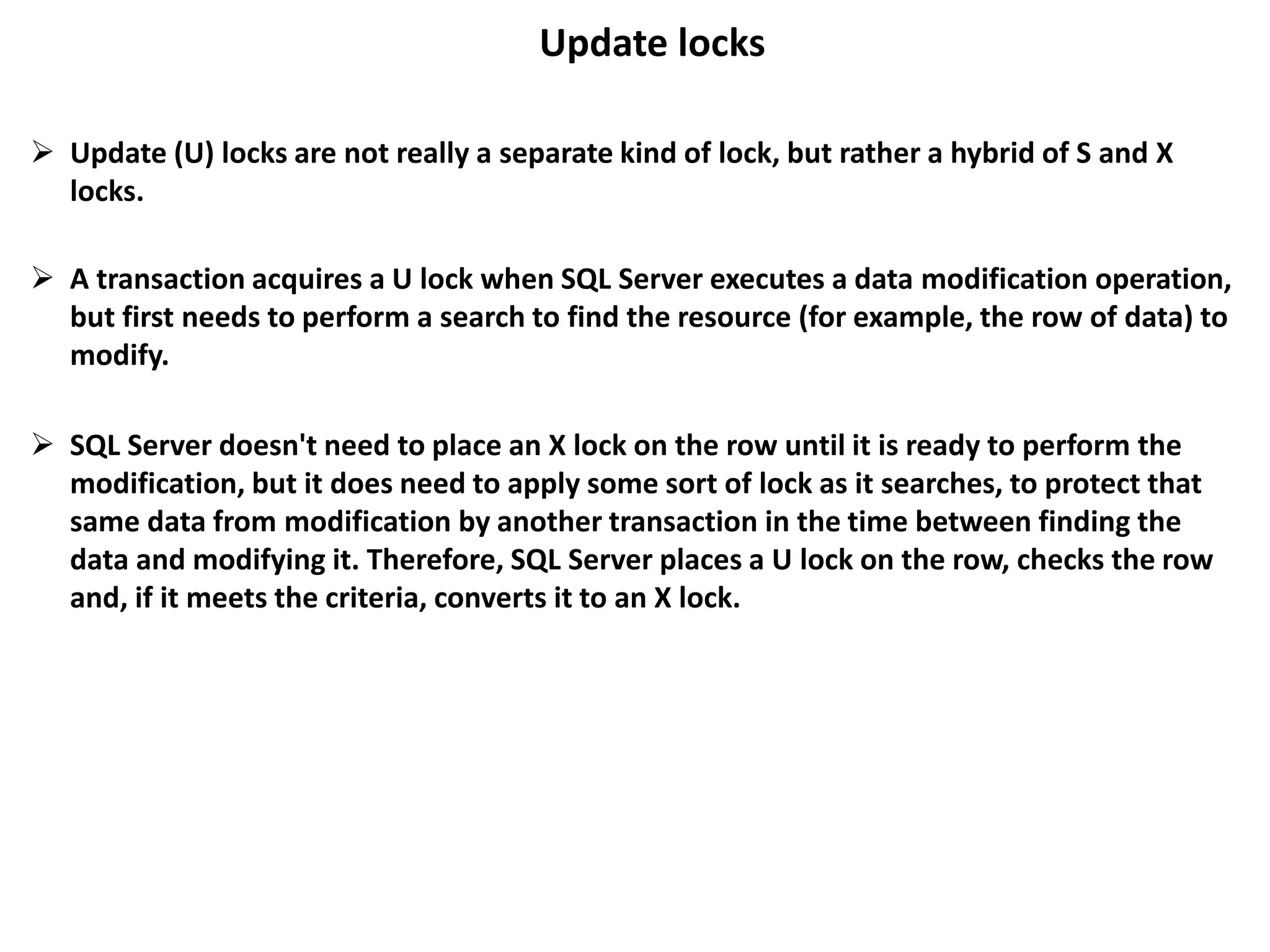 Update locks

➢ Update (U) locks are not really a separate kind of lock, but rather a hybrid of S and X locks.

➢ A transaction acquires a U lock when SQL Server executes a data modification operation, but first needs to perform a search to find the resource (for example, the row of data) to modify.

➢ SQL Server doesn't need to place an X lock on the row until it is ready to perform the modification, but it does need to apply some sort of lock as it searches, to protect that same data from modification by another transaction in the time between finding the data and modifying it. Therefore, SQL Server places a U lock on the row, checks the row and, if it meets the criteria, converts it to an X lock.